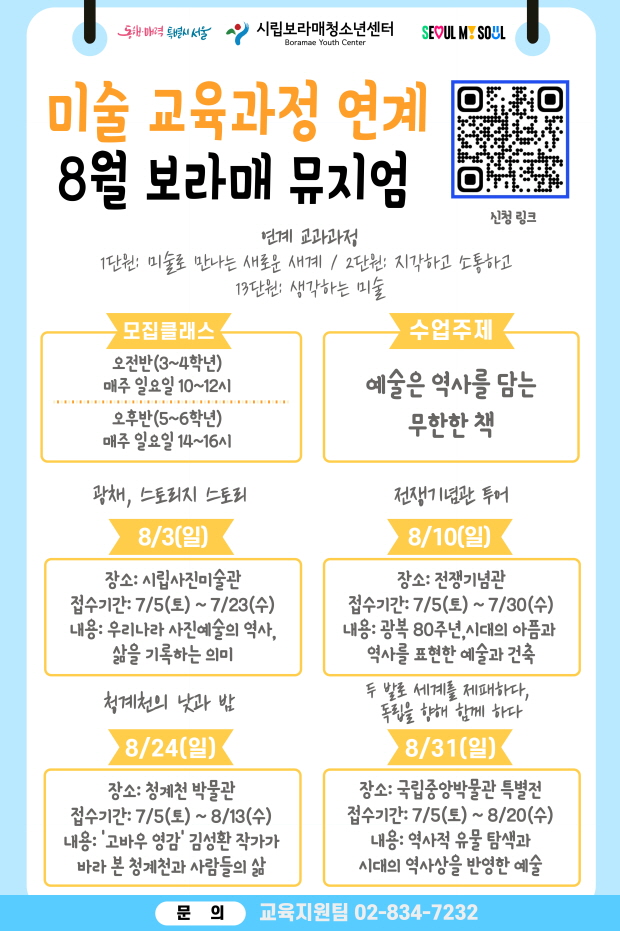 동행·매력 특별시 서울

시립보라매청소년센터
Boramae Youth Center

SEOUL MY SOUL

미술 교육과정 연계
8월 보라매 뮤지엄

신청 링크

연계 교과과정
1단원: 미술로 만나는 새로운 세계 / 2단원: 지각하고 소통하고
13단원: 생각하는 미술

모집클래스

오전반(3~4학년)
매주 일요일 10~12시

오후반(5~6학년)
매주 일요일 14~16시

수업주제

예술은 역사를 담는
무한한 책

광채, 스토리지 스토리

8/3(일)

장소: 시립사진미술관
접수기간: 7/5(토) ~ 7/23(수)
내용: 우리나라 사진예술의 역사,
삶을 기록하는 의미

전쟁기념관 투어

8/10(일)

장소: 전쟁기념관
접수기간: 7/5(토) ~ 7/30(수)
내용: 광복 80주년,시대의 아픔과
역사를 표현한 예술과 건축

청계천의 낮과 밤

8/24(일)

장소: 청계천 박물관
접수기간: 7/5(토) ~ 8/13(수)
내용: '고바우 영감' 김성환 작가가
바라 본 청계천과 사람들의 삶

두 발로 세계를 제패하다,
독립을 향해 함께 하다

8/31(일)

장소: 국립중앙박물관 특별전
접수기간: 7/5(토) ~ 8/20(수)
내용: 역사적 유물 탐색과
시대의 역사상을 반영한 예술

문 의 교육지원팀 02-834-7232